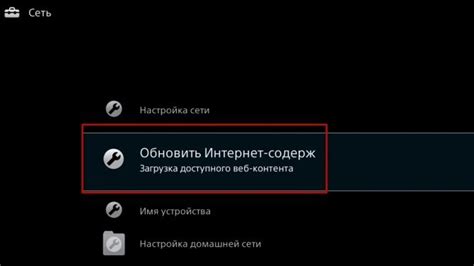 Сеть

Настройка сети

Обновить Интернет-содерж
Загрузка доступного веб-контента

Имя устройства

Настройка домашней сети